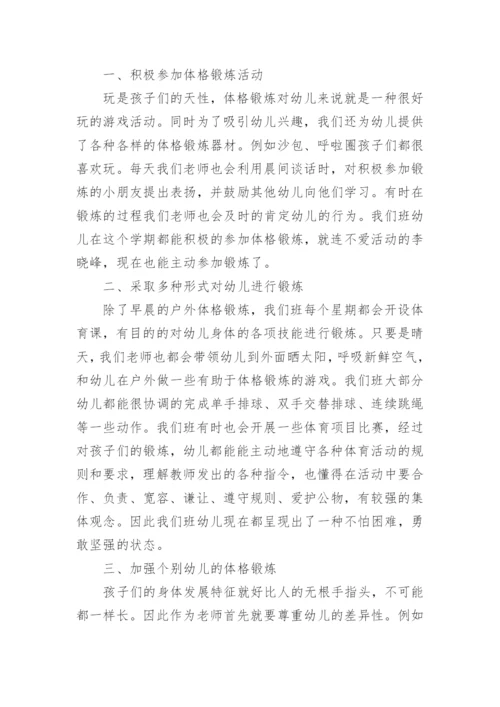 一、积极参加体格锻炼活动

玩是孩子们的天性，体格锻炼对幼儿来说就是一种很好玩的游戏活动。同时为了吸引幼儿兴趣，我们还为幼儿提供了各种各样的体格锻炼器材。例如沙包、呼啦圈孩子们都很喜欢玩。每天我们老师也会利用晨间谈话时，对积极参加锻炼的小朋友提出表扬，并鼓励其他幼儿向他们学习。有时在锻炼的过程我们老师也会及时的肯定幼儿的行为。我们班幼儿在这个学期都能积极的参加体格锻炼，就连不爱活动的李晓峰，现在也能主动参加锻炼了。

二、采取多种形式对幼儿进行锻炼

除了早晨的户外体格锻炼，我们班每个星期都会开设体育课，有目的的对幼儿身体的各项技能进行锻炼。只要是晴天，我们老师也都会带领幼儿到外面晒太阳，呼吸新鲜空气，和幼儿在户外做一些有助于体格锻炼的游戏。我们班大部分幼儿都能很协调的完成单手排球、双手交替排球、连续跳绳等一些动作。我们班有时也会开展一些体育项目比赛，经过对孩子们的锻炼，幼儿都能能主动地遵守各种体育活动的规则和要求，理解教师发出的各种指令，也懂得在活动中要合作、负责、宽容、谦让、遵守规则、爱护公物，有较强的集体观念。因此我们班幼儿现在都呈现出了一种不怕困难，勇敢坚强的状态。

三、加强个别幼儿的体格锻炼

孩子们的身体发展特征就好比人的无根手指头，不可能都一样长。因此作为老师首先就要尊重幼儿的差异性。例如